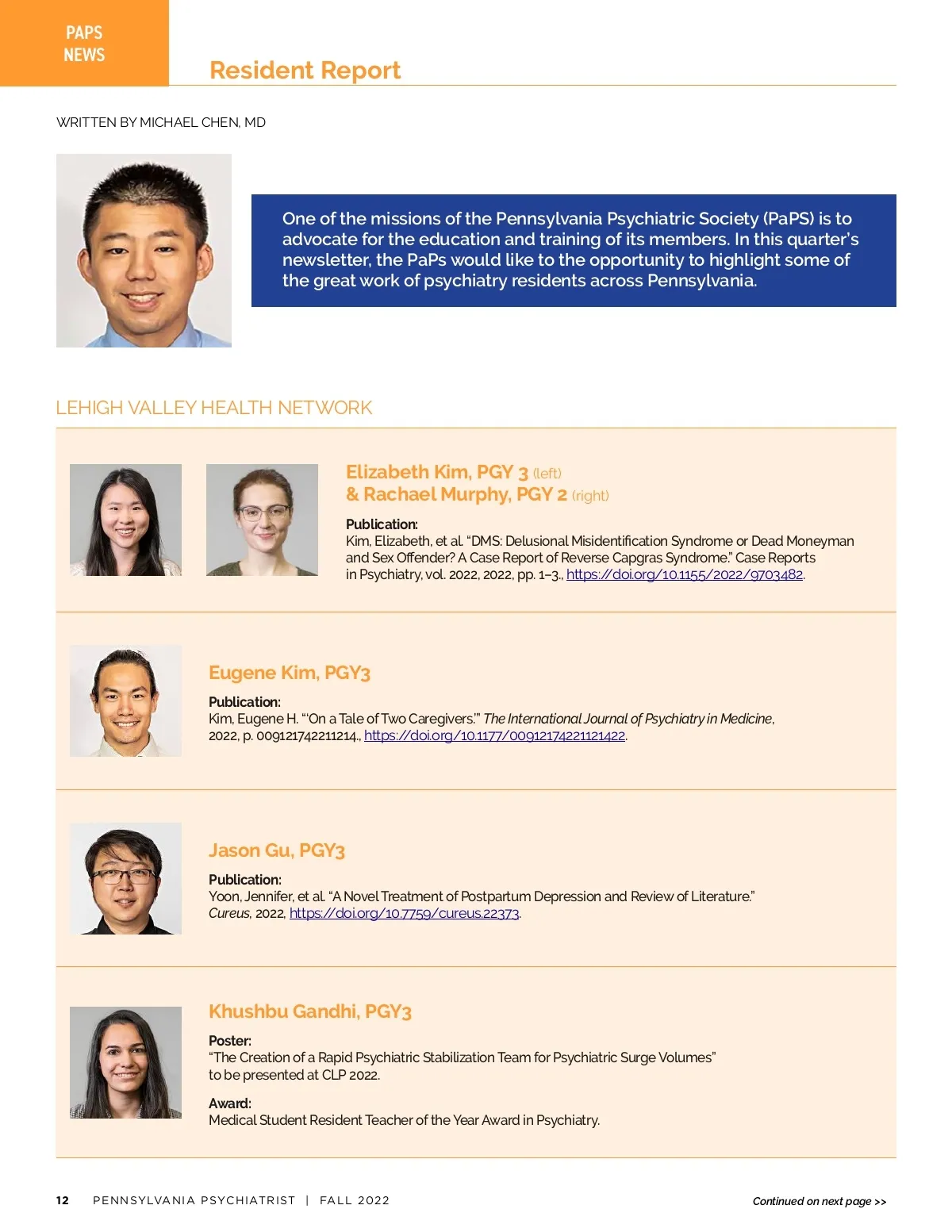 PAPS NEWS

Resident Report

WRITTEN BY MICHAEL CHEN, MD

One of the missions of the Pennsylvania Psychiatric Society (PaPS) is to advocate for the education and training of its members. In this quarter's newsletter, the PaPs would like to the opportunity to highlight some of the great work of psychiatry residents across Pennsylvania.

LEHIGH VALLEY HEALTH NETWORK

Elizabeth Kim, PGY 3 (left) & Rachael Murphy, PGY 2 (right)

Publication:
Kim, Elizabeth, et al. "DMS: Delusional Misidentification Syndrome or Dead Moneyman and Sex Offender? A Case Report of Reverse Capgras Syndrome." Case Reports in Psychiatry, vol. 2022, 2022, pp. 1–3., https://doi.org/10.1155/2022/9703482.

Eugene Kim, PGY3

Publication:
Kim, Eugene H. "'On a Tale of Two Caregivers.'" The International Journal of Psychiatry in Medicine, 2022, p. 009121742211214., https://doi.org/10.1177/00912174221121422.

Jason Gu, PGY3

Publication:
Yoon, Jennifer, et al. "A Novel Treatment of Postpartum Depression and Review of Literature." Cureus, 2022, https://doi.org/10.7759/cureus.22373.

Khushbu Gandhi, PGY3

Poster:
"The Creation of a Rapid Psychiatric Stabilization Team for Psychiatric Surge Volumes" to be presented at CLP 2022.

Award:
Medical Student Resident Teacher of the Year Award in Psychiatry.

12 PENNSYLVANIA PSYCHIATRIST | FALL 2022

Continued on next page >>